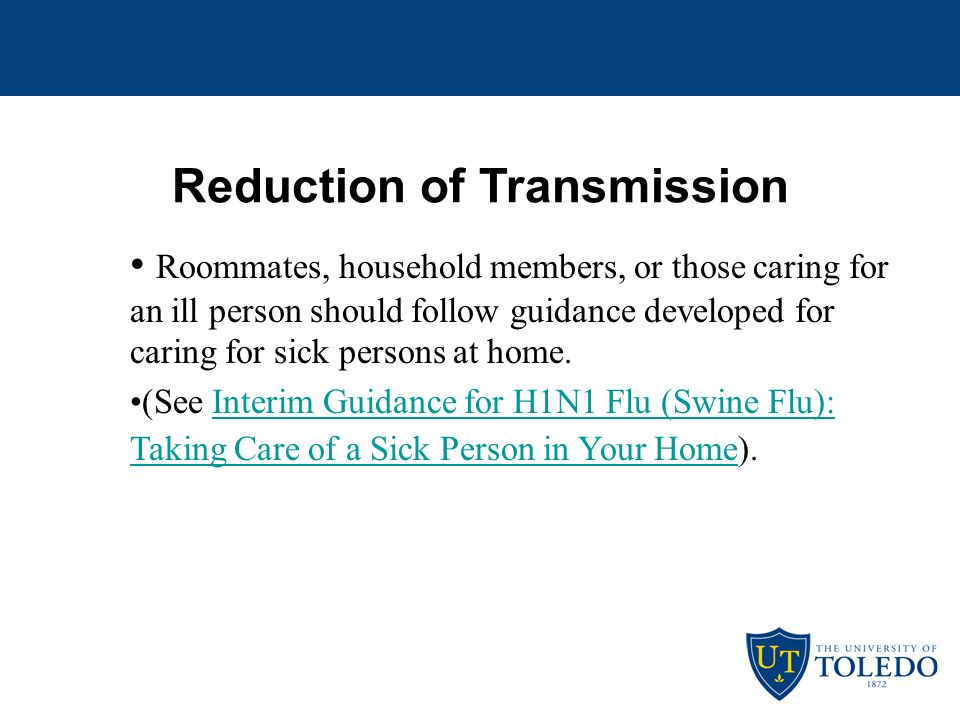 Reduction of Transmission

• Roommates, household members, or those caring for an ill person should follow guidance developed for caring for sick persons at home.

•(See Interim Guidance for H1N1 Flu (Swine Flu): Taking Care of a Sick Person in Your Home).

UT
THE UNIVERSITY OF
TOLEDO
1872